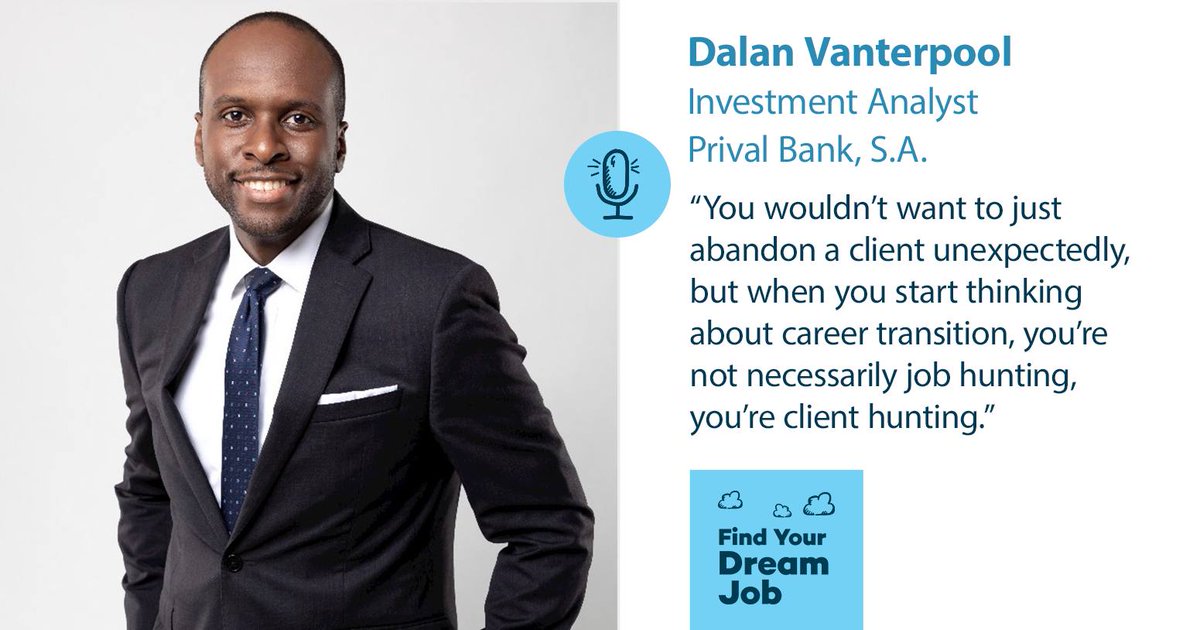 Dalan Vanterpool
Investment Analyst
Prival Bank, S.A.

“You wouldn’t want to just abandon a client unexpectedly, but when you start thinking about career transition, you’re not necessarily job hunting, you’re client hunting.”

Find Your Dream Job